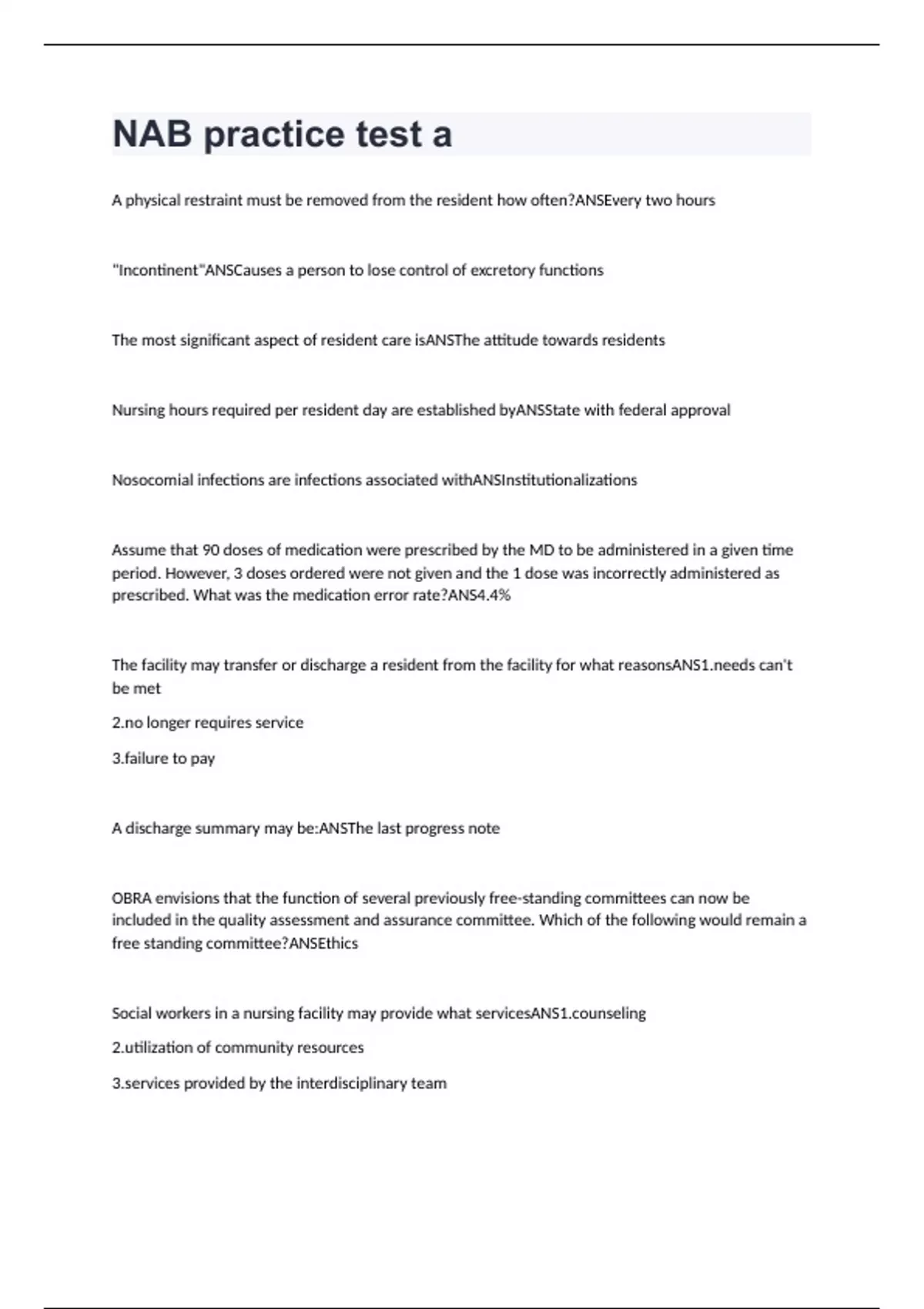 NAB practice test a

A physical restraint must be removed from the resident how often?ANSEvery two hours

"Incontinent"ANSCauses a person to lose control of excretory functions

The most significant aspect of resident care isANSThe attitude towards residents

Nursing hours required per resident day are established byANSState with federal approval

Nosocomial infections are infections associated withANSInstitutionalizations

Assume that 90 doses of medication were prescribed by the MD to be administered in a given time period. However, 3 doses ordered were not given and the 1 dose was incorrectly administered as prescribed. What was the medication error rate?ANS4.4%

The facility may transfer or discharge a resident from the facility for what reasonsANS1.needs can't be met

2.no longer requires service

3.failure to pay

A discharge summary may be:ANSThe last progress note

OBRA envisions that the function of several previously free-standing committees can now be included in the quality assessment and assurance committee. Which of the following would remain a free standing committee?ANSEthics

Social workers in a nursing facility may provide what servicesANS1.counseling

2.utilization of community resources

3.services provided by the interdisciplinary team